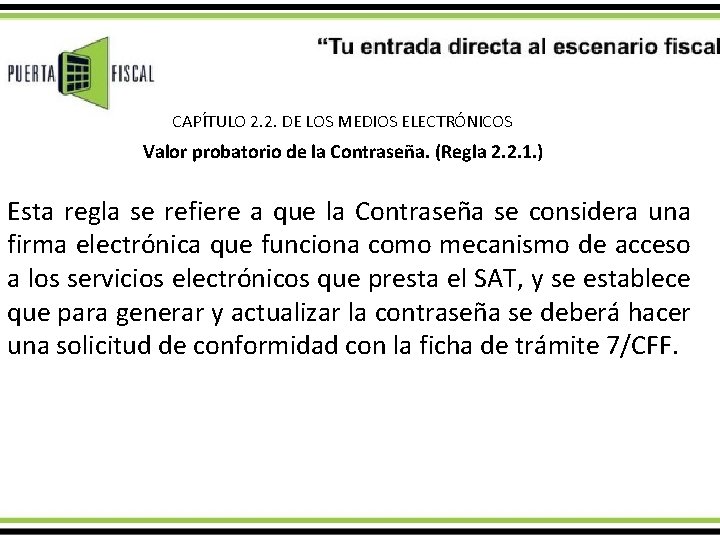 PUERTA FISCAL

“Tu entrada directa al escenario fiscal

CAPÍTULO 2.2. DE LOS MEDIOS ELECTRÓNICOS

Valor probatorio de la Contraseña. (Regla 2.2.1.)

Esta regla se refiere a que la Contraseña se considera una firma electrónica que funciona como mecanismo de acceso a los servicios electrónicos que presta el SAT, y se establece que para generar y actualizar la contraseña se deberá hacer una solicitud de conformidad con la ficha de trámite 7/CFF.